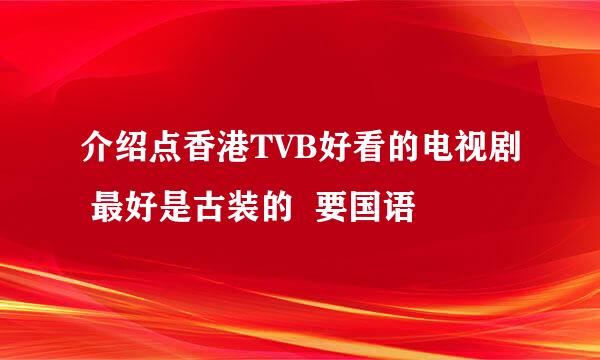 介绍点香港TVB好看的电视剧 最好是古装的 要国语